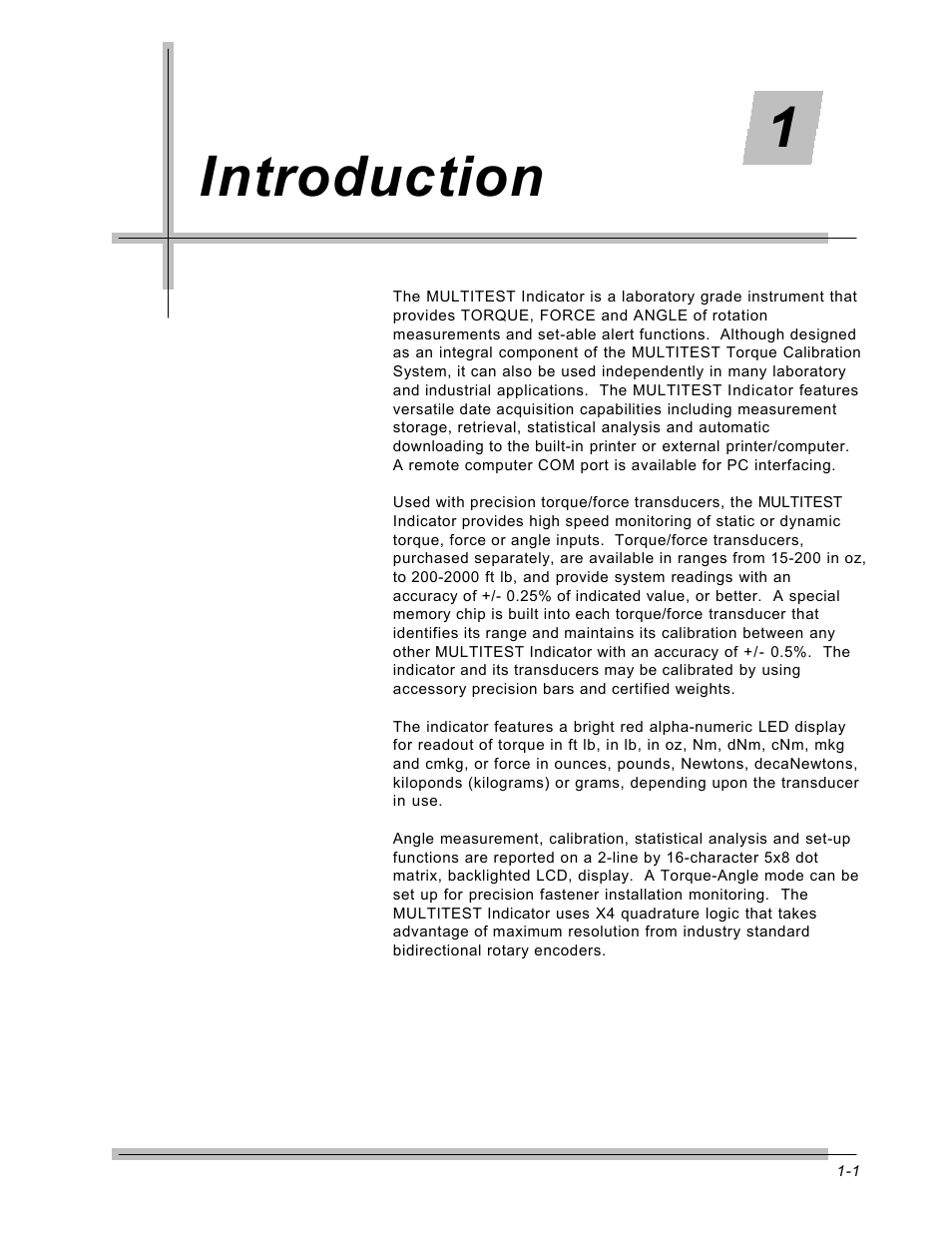 1

Introduction

The MULTITEST Indicator is a laboratory grade instrument that provides TORQUE, FORCE and ANGLE of rotation measurements and set-able alert functions.  Although designed as an integral component of the MULTITEST Torque Calibration System, it can also be used independently in many laboratory and industrial applications.  The MULTITEST Indicator features versatile date acquisition capabilities including measurement storage, retrieval, statistical analysis and automatic downloading to the built-in printer or external printer/computer. A remote computer COM port is available for PC interfacing.

Used with precision torque/force transducers, the MULTITEST Indicator provides high speed monitoring of static or dynamic torque, force or angle inputs.  Torque/force transducers, purchased separately, are available in ranges from 15-200 in oz, to 200-2000 ft lb, and provide system readings with an accuracy of +/- 0.25% of indicated value, or better.  A special memory chip is built into each torque/force transducer that identifies its range and maintains its calibration between any other MULTITEST Indicator with an accuracy of +/- 0.5%.  The indicator and its transducers may be calibrated by using accessory precision bars and certified weights.

The indicator features a bright red alpha-numeric LED display for readout of torque in ft lb, in lb, in oz, Nm, dNm, cNm, mkg and cmkg, or force in ounces, pounds, Newtons, decaNewtons, kiloponds (kilograms) or grams, depending upon the transducer in use.

Angle measurement, calibration, statistical analysis and set-up functions are reported on a 2-line by 16-character 5x8 dot matrix, backlighted LCD, display.  A Torque-Angle mode can be set up for precision fastener installation monitoring.  The MULTITEST Indicator uses X4 quadrature logic that takes advantage of maximum resolution from industry standard bidirectional rotary encoders.

1-1